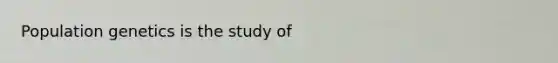 Population genetics is the study of